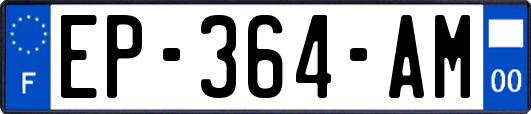 F
EP-364-AM
00